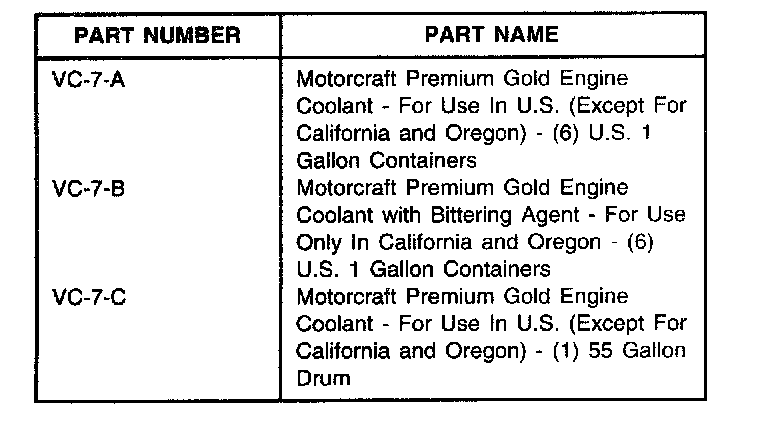 | PART NUMBER | PART NAME |
|---|---|
| VC-7-A | Motorcraft Premium Gold Engine Coolant - For Use In U.S. (Except For California and Oregon) - (6) U.S. 1 Gallon Containers |
| VC-7-B | Motorcraft Premium Gold Engine Coolant with Bittering Agent - For Use Only In California and Oregon - (6) U.S. 1 Gallon Containers |
| VC-7-C | Motorcraft Premium Gold Engine Coolant - For Use In U.S. (Except For California and Oregon) - (1) 55 Gallon Drum |